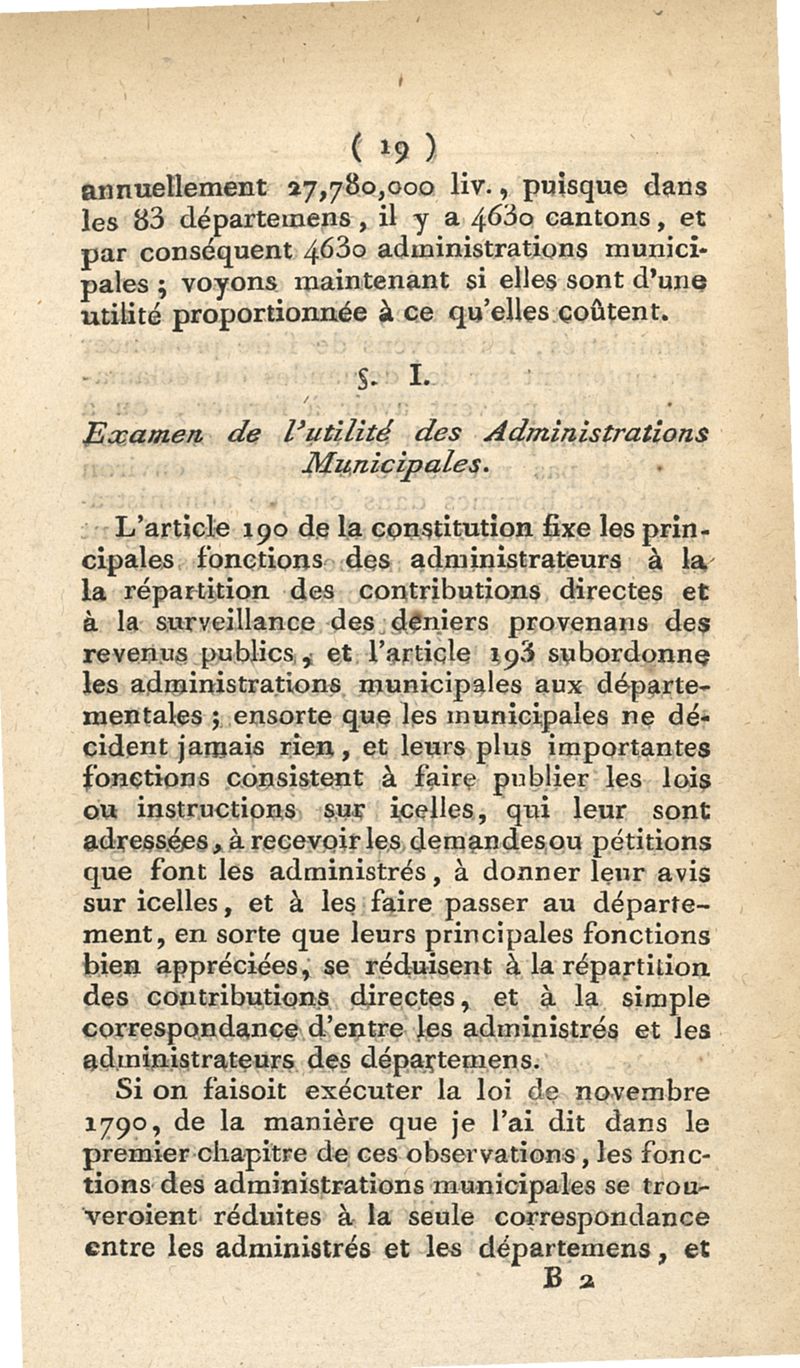 ( 19 )

annuellement 27,780,000 liv., puisque dans les 83 départemens, il y a 4630 cantons, et par conséquent 4630 administrations municipales ; voyons maintenant si elles sont d'une utilité proportionnée à ce qu'elles coûtent.

§. I.

Examen de l'utilité des Administrations Municipales.

L'article 190 de la constitution fixe les principales fonctions des administrateurs à la la répartition des contributions directes et à la surveillance des deniers provenans des revenus publics, et l'article 193 subordonne les administrations municipales aux départementales ; ensorte que les municipales ne décident jamais rien, et leurs plus importantes fonctions consistent à faire publier les lois ou instructions sur icelles, qui leur sont adressées, à recevoir les demandes ou pétitions que font les administrés, à donner leur avis sur icelles, et à les faire passer au département, en sorte que leurs principales fonctions bien appréciées, se réduisent à la répartition des contributions directes, et à la simple correspondance d'entre les administrés et les administrateurs des départemens.

Si on faisoit exécuter la loi de novembre 1790, de la manière que je l'ai dit dans le premier chapitre de ces observations, les fonctions des administrations municipales se trouveroient réduites à la seule correspondance entre les administrés et les départemens, et

B 2